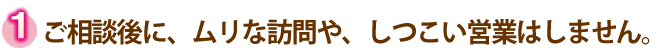 1 ご相談後に、ムリな訪問や、しつこい営業はしません。